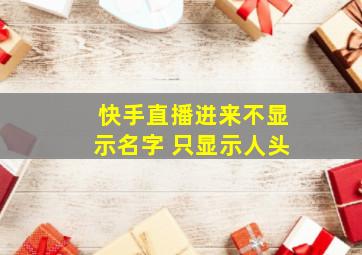 快手直播进来不显示名字 只显示人头